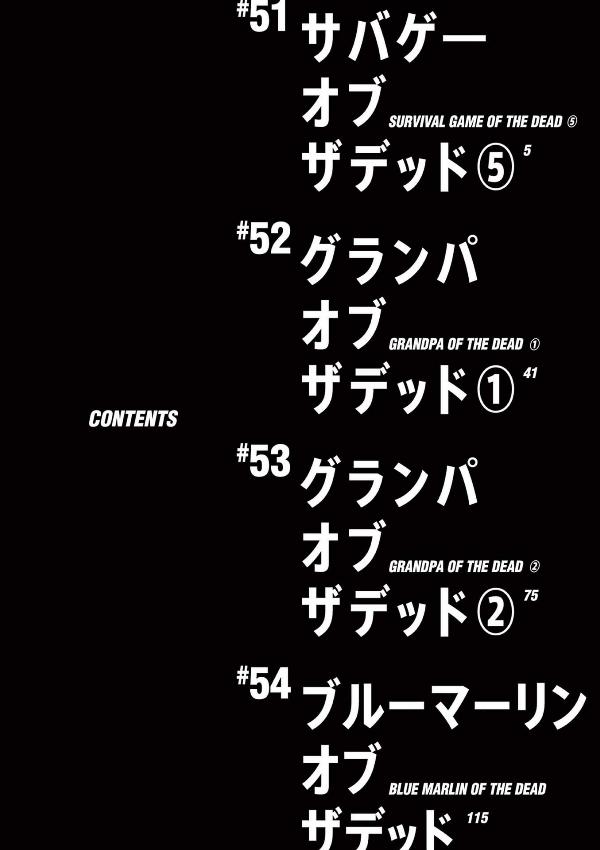 CONTENTS

#51 サバゲー オブ ザデッド⑤
SURVIVAL GAME OF THE DEAD ⑤
5

#52 グランパ オブ ザデッド①
GRANDPA OF THE DEAD ①
41

#53 グランパ オブ ザデッド②
GRANDPA OF THE DEAD ②
75

#54 ブルーマーリン オブ ザデッド
BLUE MARLIN OF THE DEAD
115